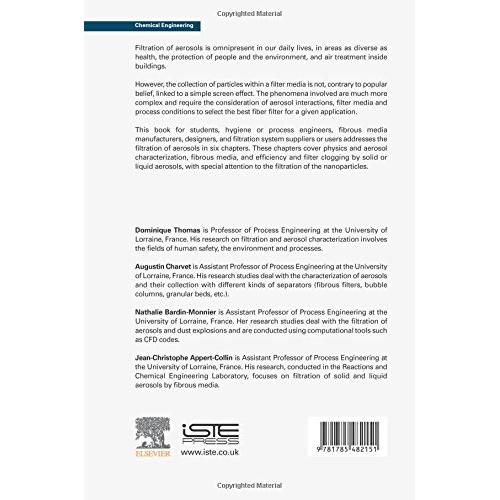 Copyrighted Material

Chemical Engineering

Filtration of aerosols is omnipresent in our daily lives, in areas as diverse as health, the protection of people and the environment, and air treatment inside buildings.

However, the collection of particles within a filter media is not, contrary to popular belief, linked to a simple screen effect. The phenomena involved are much more complex and require the consideration of aerosol interactions, filter media and process conditions to select the best fiber filter for a given application.

This book for students, hygiene or process engineers, fibrous media manufacturers, designers, and filtration system suppliers or users addresses the filtration of aerosols in six chapters. These chapters cover physics and aerosol characterization, fibrous media, and efficiency and filter clogging by solid or liquid aerosols, with special attention to the filtration of the nanoparticles.

Dominique Thomas is Professor of Process Engineering at the University of Lorraine, France. His research on filtration and aerosol characterization involves the fields of human safety, the environment and processes.

Augustin Charvet is Assistant Professor of Process Engineering at the University of Lorraine, France. His research studies deal with the characterization of aerosols and their collection with different kinds of separators (fibrous filters, bubble columns, granular beds, etc.).

Nathalie Bardin-Monnier is Assistant Professor of Process Engineering at the University of Lorraine, France. Her research studies deal with the filtration of aerosols and dust explosions and are conducted using computational tools such as CFD codes.

Jean-Christophe Appert-Collin is Assistant Professor of Process Engineering at the University of Lorraine, France. His research, conducted in the Reactions and Chemical Engineering Laboratory, focuses on filtration of solid and liquid aerosols by fibrous media.

ELSEVIER

iSTE PRESS
www.iste.co.uk

9 781785 482151

Copyrighted Material